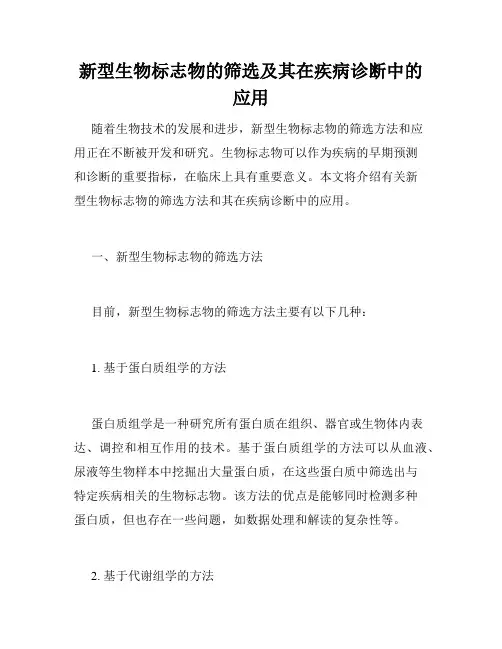 新型生物标志物的筛选及其在疾病诊断中的应用

随着生物技术的发展和进步，新型生物标志物的筛选方法和应用正在不断被开发和研究。生物标志物可以作为疾病的早期预测和诊断的重要指标，在临床上具有重要意义。本文将介绍有关新型生物标志物的筛选方法和其在疾病诊断中的应用。

一、新型生物标志物的筛选方法

目前，新型生物标志物的筛选方法主要有以下几种：

1. 基于蛋白质组学的方法

蛋白质组学是一种研究所有蛋白质在组织、器官或生物体内表达、调控和相互作用的技术。基于蛋白质组学的方法可以从血液、尿液等生物样本中挖掘出大量蛋白质，在这些蛋白质中筛选出与特定疾病相关的生物标志物。该方法的优点是能够同时检测多种蛋白质，但也存在一些问题，如数据处理和解读的复杂性等。

2. 基于代谢组学的方法